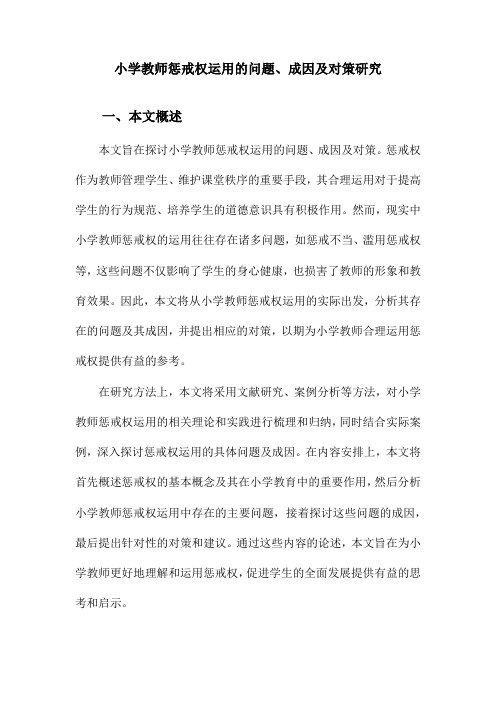 小学教师惩戒权运用的问题、成因及对策研究

一、本文概述

本文旨在探讨小学教师惩戒权运用的问题、成因及对策。惩戒权作为教师管理学生、维护课堂秩序的重要手段，其合理运用对于提高学生的行为规范、培养学生的道德意识具有积极作用。然而，现实中小学教师惩戒权的运用往往存在诸多问题，如惩戒不当、滥用惩戒权等，这些问题不仅影响了学生的身心健康，也损害了教师的形象和教育效果。因此，本文将从小学教师惩戒权运用的实际出发，分析其存在的问题及其成因，并提出相应的对策，以期为小学教师合理运用惩戒权提供有益的参考。

在研究方法上，本文将采用文献研究、案例分析等方法，对小学教师惩戒权运用的相关理论和实践进行梳理和归纳，同时结合实际案例，深入探讨惩戒权运用的具体问题及成因。在内容安排上，本文将首先概述惩戒权的基本概念及其在小学教育中的重要作用，然后分析小学教师惩戒权运用中存在的主要问题，接着探讨这些问题的成因，最后提出针对性的对策和建议。通过这些内容的论述，本文旨在为小学教师更好地理解和运用惩戒权，促进学生的全面发展提供有益的思考和启示。